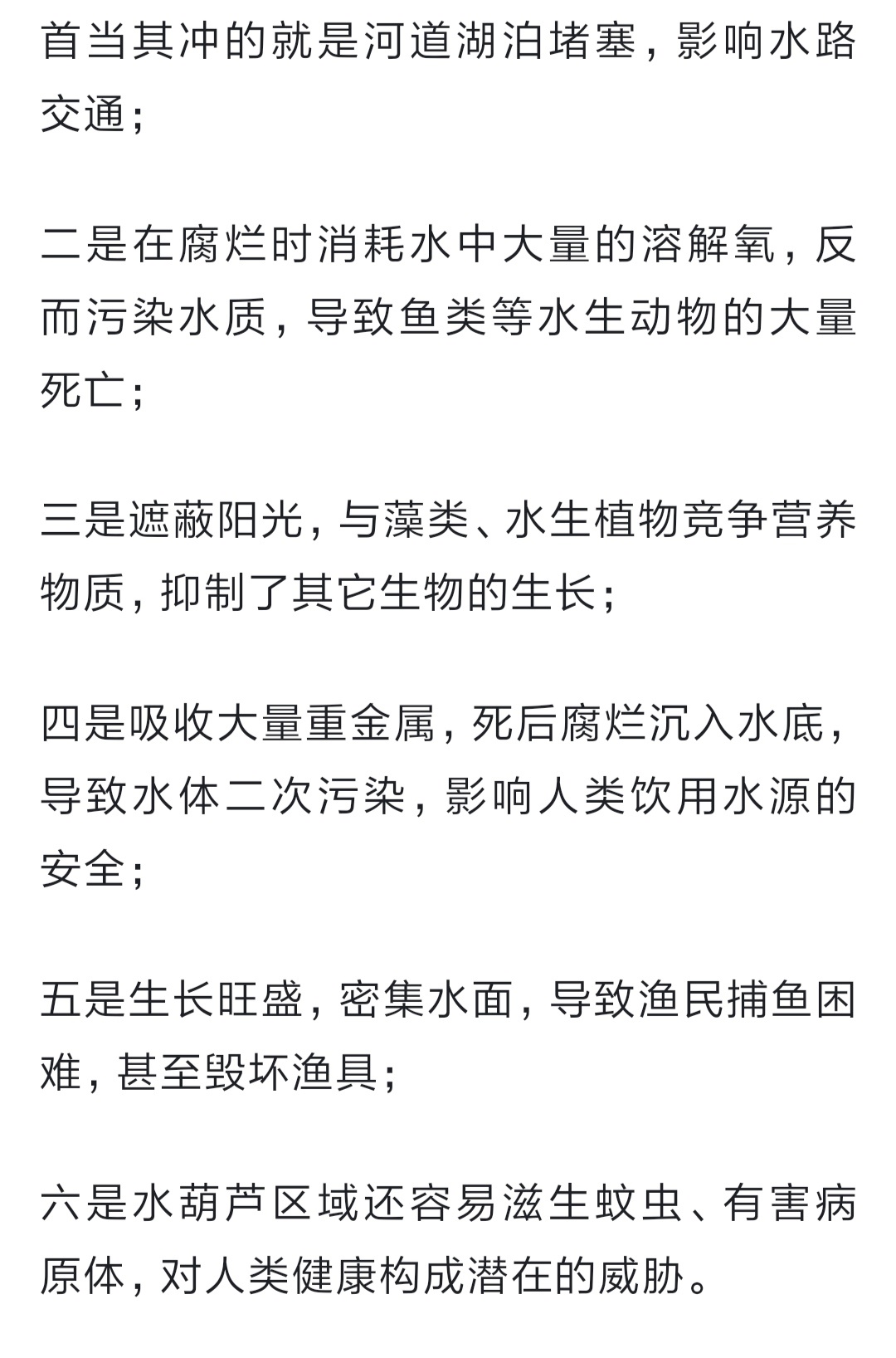 首当其冲的就是河道湖泊堵塞，影响水路交通；

二是在腐烂时消耗水中大量的溶解氧，反而污染水质，导致鱼类等水生动物的大量死亡；

三是遮蔽阳光，与藻类、水生植物竞争营养物质，抑制了其它生物的生长；

四是吸收大量重金属，死后腐烂沉入水底，导致水体二次污染，影响人类饮用水源的安全；

五是生长旺盛，密集水面，导致渔民捕鱼困难，甚至毁坏渔具；

六是水葫芦区域还容易滋生蚊虫、有害病原体，对人类健康构成潜在的威胁。